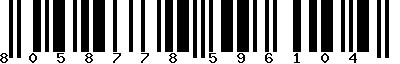 8 0 5 8 7 7 8 5 9 6 1 0 4